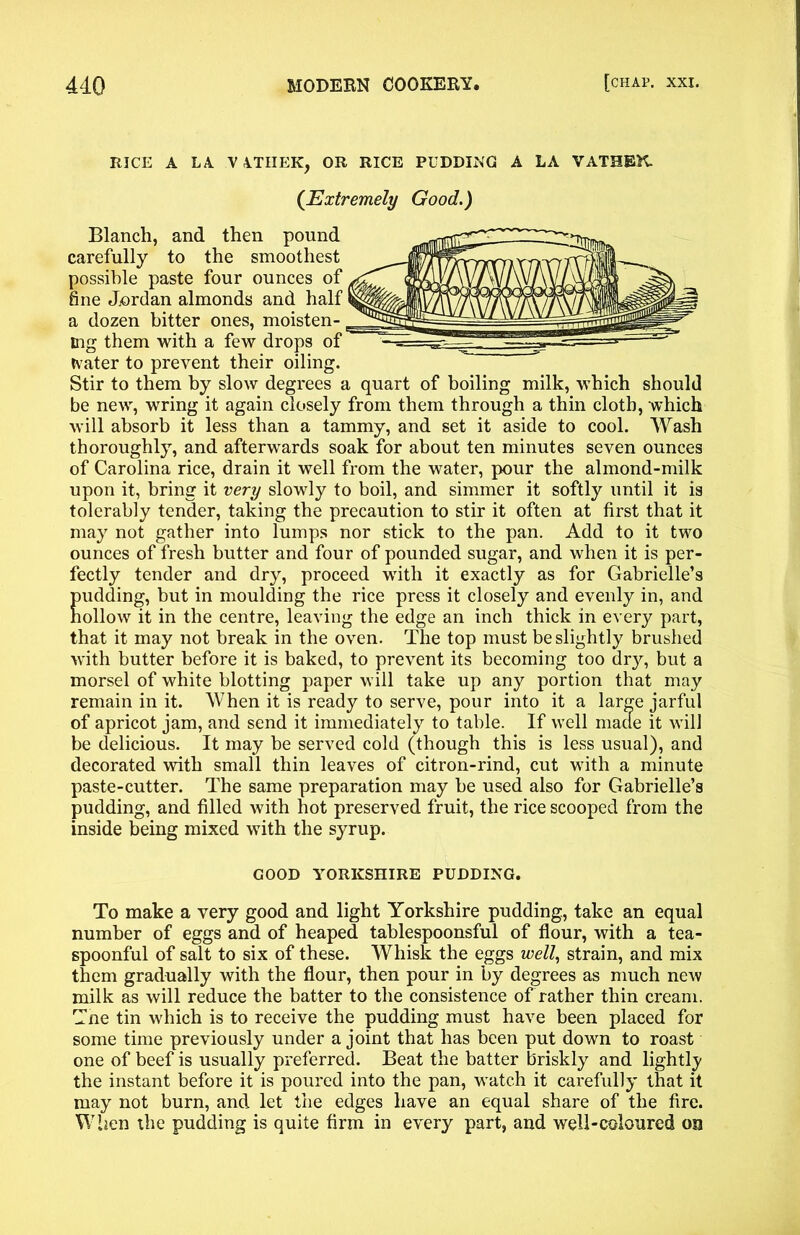 440 MODERN COOKERY. [CHAP. XXI.

RICE A LA VATHEK, OR RICE PUDDING A LA VATHEK.

(Extremely Good.)

Blanch, and then pound carefully to the smoothest possible paste four ounces of fine Jordan almonds and half a dozen bitter ones, moistening them with a few drops of water to prevent their oiling. Stir to them by slow degrees a quart of boiling milk, which should be new, wring it again closely from them through a thin cloth, which will absorb it less than a tammy, and set it aside to cool. Wash thoroughly, and afterwards soak for about ten minutes seven ounces of Carolina rice, drain it well from the water, pour the almond-milk upon it, bring it very slowly to boil, and simmer it softly until it is tolerably tender, taking the precaution to stir it often at first that it may not gather into lumps nor stick to the pan. Add to it two ounces of fresh butter and four of pounded sugar, and when it is perfectly tender and dry, proceed with it exactly as for Gabrielle's pudding, but in moulding the rice press it closely and evenly in, and hollow it in the centre, leaving the edge an inch thick in every part, that it may not break in the oven. The top must be slightly brushed with butter before it is baked, to prevent its becoming too dry, but a morsel of white blotting paper will take up any portion that may remain in it. When it is ready to serve, pour into it a large jarful of apricot jam, and send it immediately to table. If well made it will be delicious. It may be served cold (though this is less usual), and decorated with small thin leaves of citron-rind, cut with a minute paste-cutter. The same preparation may be used also for Gabrielle's pudding, and filled with hot preserved fruit, the rice scooped from the inside being mixed with the syrup.

GOOD YORKSHIRE PUDDING.

To make a very good and light Yorkshire pudding, take an equal number of eggs and of heaped tablespoonsful of flour, with a teaspoonful of salt to six of these. Whisk the eggs well, strain, and mix them gradually with the flour, then pour in by degrees as much new milk as will reduce the batter to the consistence of rather thin cream. The tin which is to receive the pudding must have been placed for some time previously under a joint that has been put down to roast one of beef is usually preferred. Beat the batter briskly and lightly the instant before it is poured into the pan, watch it carefully that it may not burn, and let the edges have an equal share of the fire. When the pudding is quite firm in every part, and well-coloured on